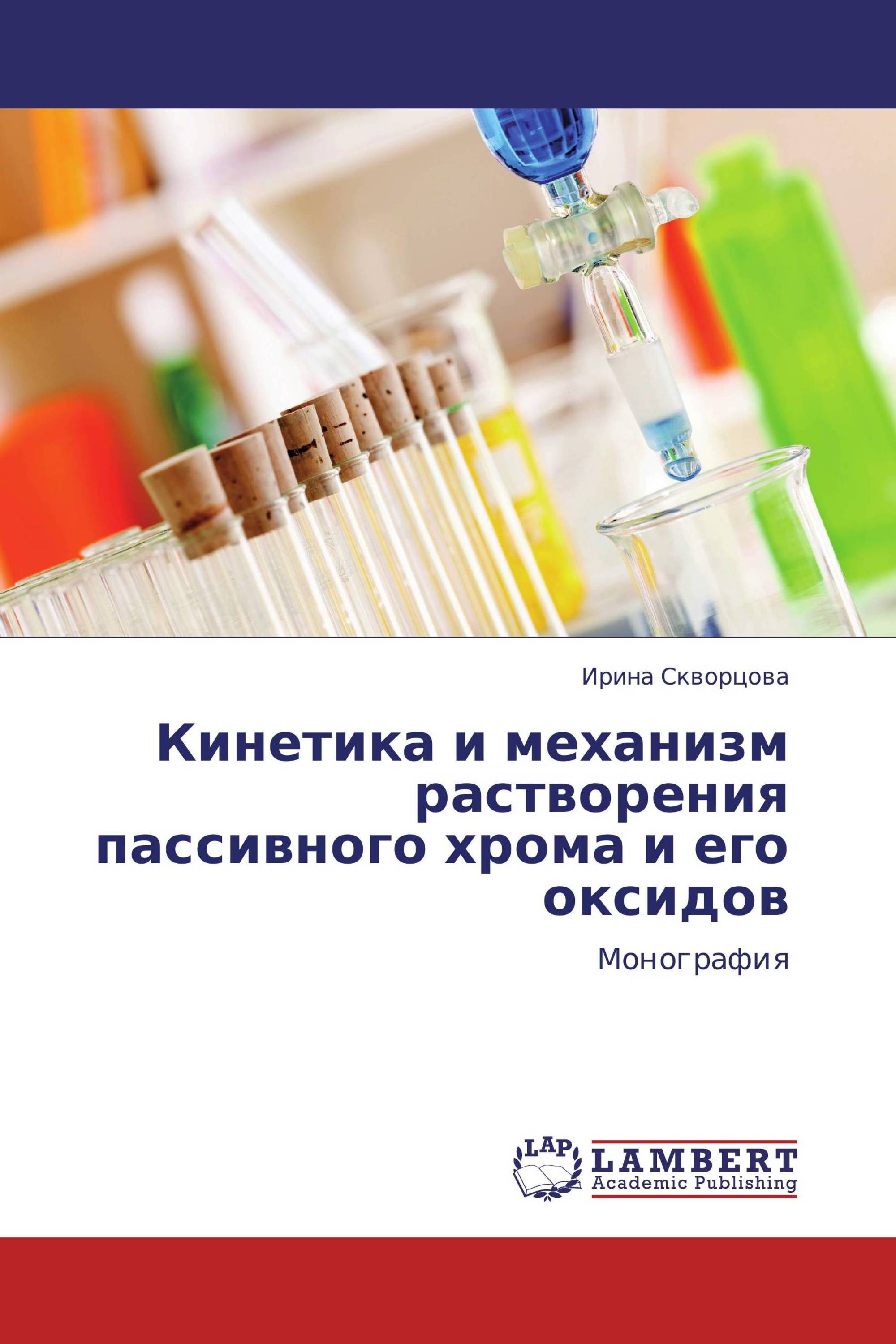 Ирина Скворцова

Кинетика и механизм растворения пассивного хрома и его оксидов

Монография

LAP

LAMBERT
Academic Publishing